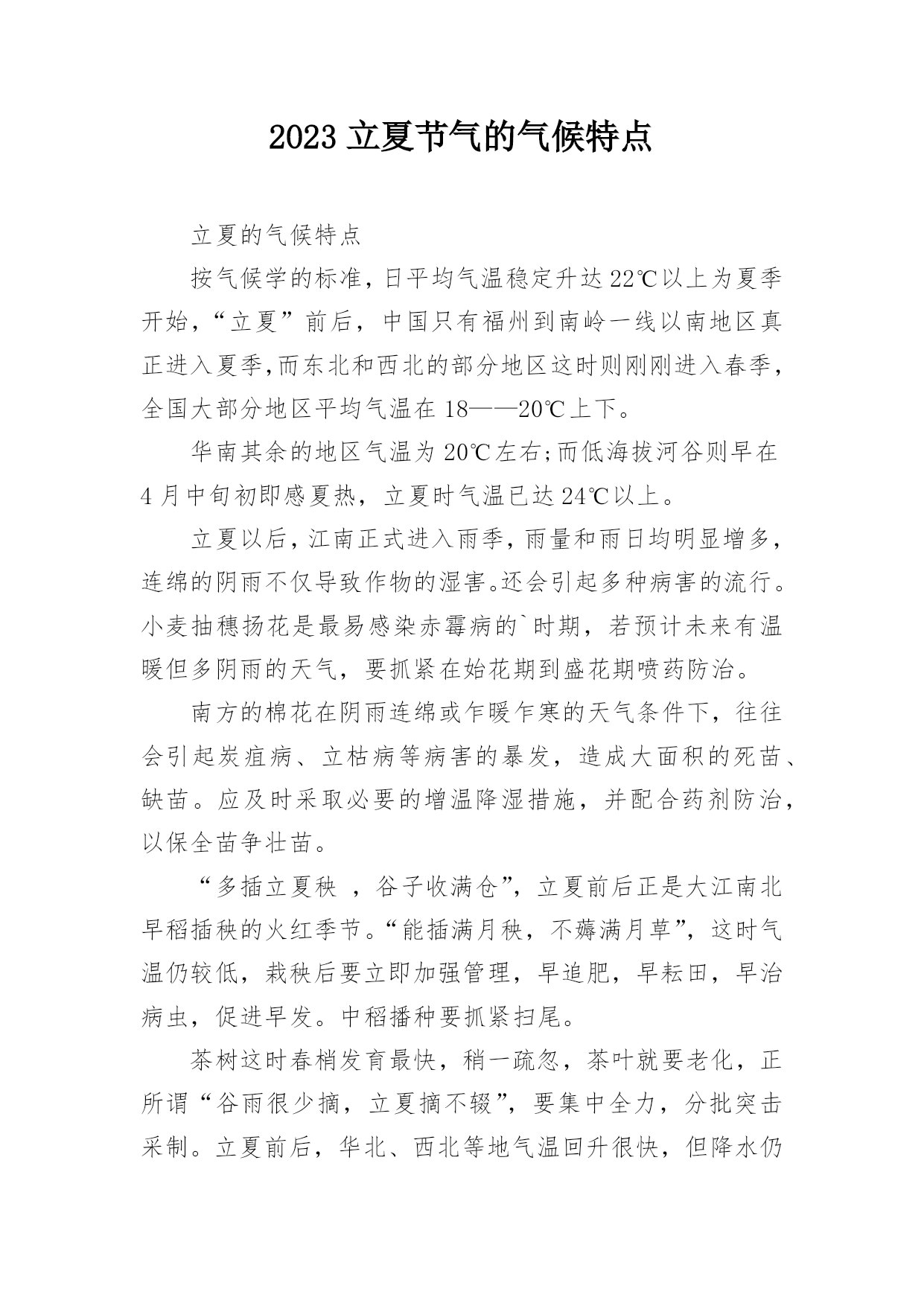 2023 立夏节气的气候特点

立夏的气候特点

按气候学的标准，日平均气温稳定升达 22℃以上为夏季开始，“立夏”前后，中国只有福州到南岭一线以南地区真正进入夏季,而东北和西北的部分地区这时则刚刚进入春季，全国大部分地区平均气温在 18——20℃上下。

华南其余的地区气温为 20℃左右;而低海拔河谷则早在 4 月中旬初即感夏热，立夏时气温已达 24℃以上。

立夏以后，江南正式进入雨季，雨量和雨日均明显增多，连绵的阴雨不仅导致作物的湿害。还会引起多种病害的流行。小麦抽穗扬花是最易感染赤霉病的`时期，若预计未来有温暖但多阴雨的天气，要抓紧在始花期到盛花期喷药防治。

南方的棉花在阴雨连绵或乍暖乍寒的天气条件下，往往会引起炭疽病、立枯病等病害的暴发，造成大面积的死苗、缺苗。应及时采取必要的增温降湿措施，并配合药剂防治，以保全苗争壮苗。

“多插立夏秧 ，谷子收满仓”，立夏前后正是大江南北早稻插秧的火红季节。“能插满月秧，不薅满月草”，这时气温仍较低，栽秧后要立即加强管理，早追肥，早耘田，早治病虫，促进早发。中稻播种要抓紧扫尾。

茶树这时春梢发育最快，稍一疏忽，茶叶就要老化，正所谓“谷雨很少摘，立夏摘不辍”，要集中全力，分批突击采制。立夏前后，华北、西北等地气温回升很快，但降水仍